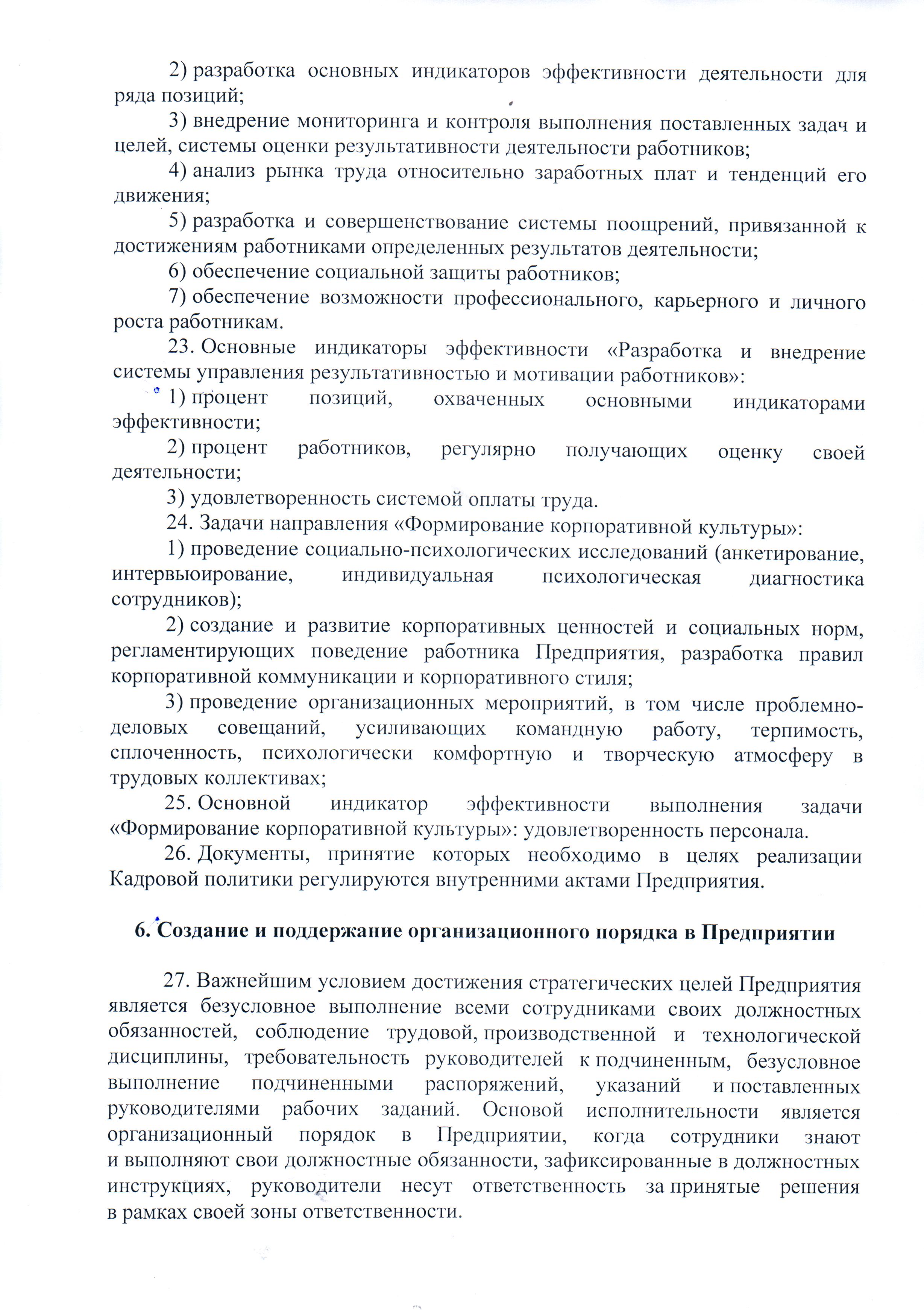 2) разработка основных индикаторов эффективности деятельности для ряда позиций;

3) внедрение мониторинга и контроля выполнения поставленных задач и целей, системы оценки результативности деятельности работников;

4) анализ рынка труда относительно заработных плат и тенденций его движения;

5) разработка и совершенствование системы поощрений, привязанной к достижениям работниками определенных результатов деятельности;

6) обеспечение социальной защиты работников;

7) обеспечение возможности профессионального, карьерного и личного роста работникам.

23. Основные индикаторы эффективности «Разработка и внедрение системы управления результативностью и мотивации работников»:

1) процент позиций, охваченных основными индикаторами эффективности;

2) процент работников, регулярно получающих оценку своей деятельности;

3) удовлетворенность системой оплаты труда.

24. Задачи направления «Формирование корпоративной культуры»:

1) проведение социально-психологических исследований (анкетирование, интервьюирование, индивидуальная психологическая диагностика сотрудников);

2) создание и развитие корпоративных ценностей и социальных норм, регламентирующих поведение работника Предприятия, разработка правил корпоративной коммуникации и корпоративного стиля;

3) проведение организационных мероприятий, в том числе проблемно-деловых совещаний, усиливающих командную работу, терпимость, сплоченность, психологически комфортную и творческую атмосферу в трудовых коллективах;

25. Основной индикатор эффективности выполнения задачи «Формирование корпоративной культуры»: удовлетворенность персонала.

26. Документы, принятие которых необходимо в целях реализации Кадровой политики регулируются внутренними актами Предприятия.

6. Создание и поддержание организационного порядка в Предприятии

27. Важнейшим условием достижения стратегических целей Предприятия является безусловное выполнение всеми сотрудниками своих должностных обязанностей, соблюдение трудовой, производственной и технологической дисциплины, требовательность руководителей к подчиненным, безусловное выполнение подчиненными распоряжений, указаний и поставленных руководителями рабочих заданий. Основой исполнительности является организационный порядок в Предприятии, когда сотрудники знают и выполняют свои должностные обязанности, зафиксированные в должностных инструкциях, руководители несут ответственность за принятые решения в рамках своей зоны ответственности.